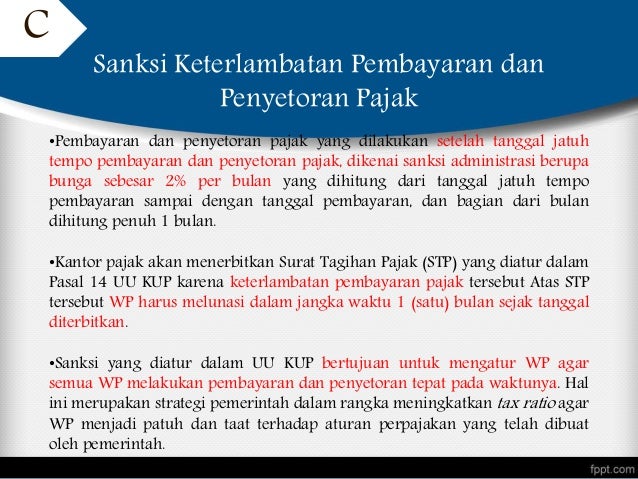 C

Sanksi Keterlambatan Pembayaran dan Penyetoran Pajak

•Pembayaran dan penyetoran pajak yang dilakukan setelah tanggal jatuh tempo pembayaran dan penyetoran pajak, dikenai sanksi administrasi berupa bunga sebesar 2% per bulan yang dihitung dari tanggal jatuh tempo pembayaran sampai dengan tanggal pembayaran, dan bagian dari bulan dihitung penuh 1 bulan.

•Kantor pajak akan menerbitkan Surat Tagihan Pajak (STP) yang diatur dalam Pasal 14 UU KUP karena keterlambatan pembayaran pajak tersebut Atas STP tersebut WP harus melunasi dalam jangka waktu 1 (satu) bulan sejak tanggal diterbitkan.

•Sanksi yang diatur dalam UU KUP bertujuan untuk mengatur WP agar semua WP melakukan pembayaran dan penyetoran tepat pada waktunya. Hal ini merupakan strategi pemerintah dalam rangka meningkatkan tax ratio agar WP menjadi patuh dan taat terhadap aturan perpajakan yang telah dibuat oleh pemerintah.

fppt.com